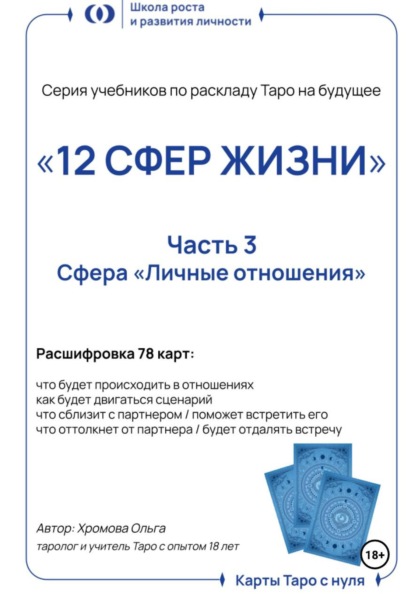 Школа роста
и развития личности

Серия учебников по раскладу Таро на будущее

«12 СФЕР ЖИЗНИ»

Часть 3
Сфера «Личные отношения»

Расшифровка 78 карт:

что будет происходить в отношениях
как будет двигаться сценарий
что сблизит с партнером / поможет встретить его
что оттолкнет от партнера / будет отдалять встречу

Автор: Хромова Ольга
таролог и учитель Таро с опытом 18 лет

18+

Карты Таро с нуля